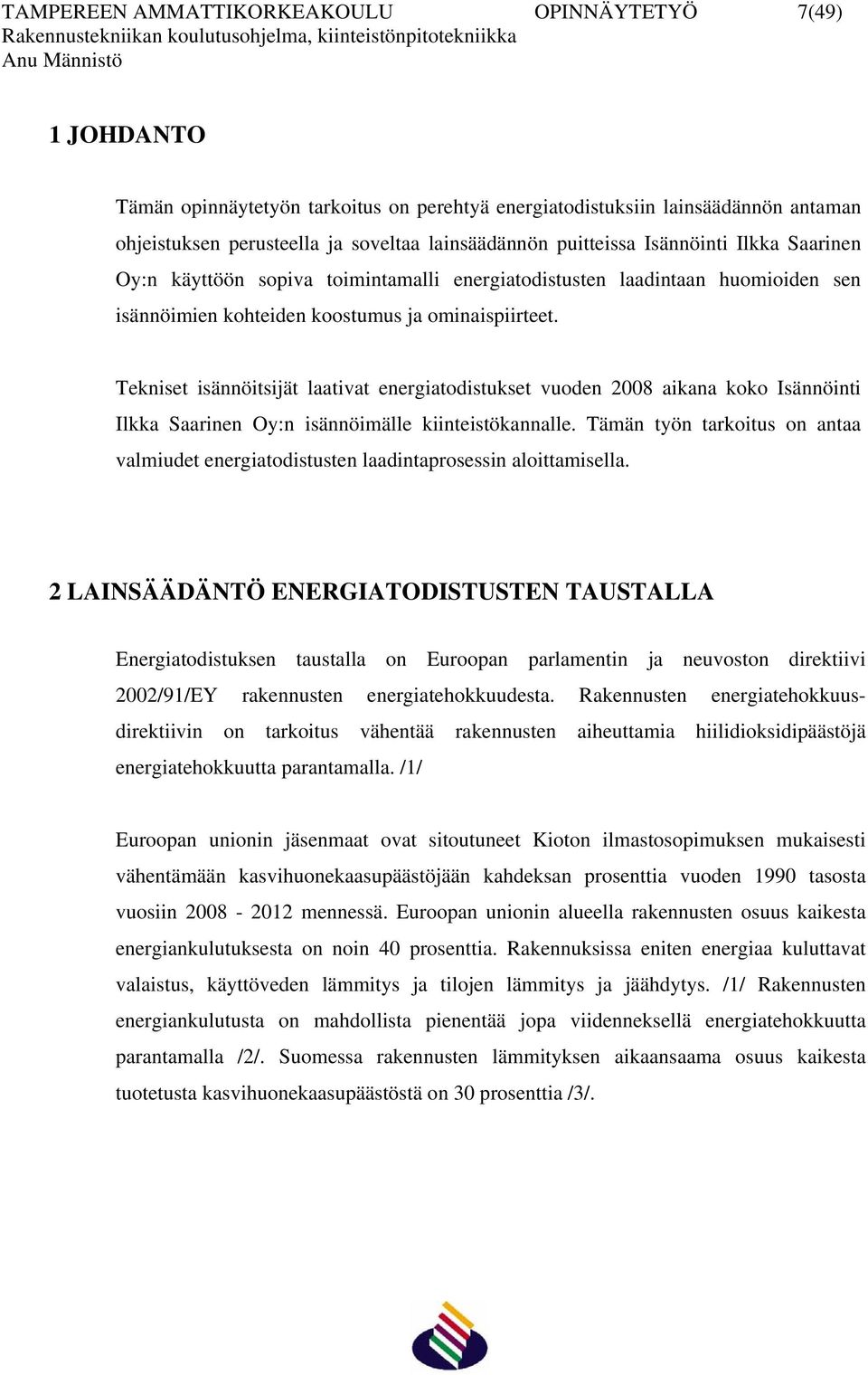 TAMPEREEN AMMATTIKORKEAKOULU OPINNÄYTETYÖ 7(49)
Rakennustekniikan koulutusohjelma, kiinteistönpitotekniikka
Anu Männistö

1 JOHDANTO

Tämän opinnäytetyön tarkoitus on perehtyä energiatodistuksiin lainsäädännön antaman ohjeistuksen perusteella ja soveltaa lainsäädännön puitteissa Isännöinti Ilkka Saarinen Oy:n käyttöön sopiva toimintamalli energiatodistusten laadintaan huomioiden sen isännöimien kohteiden koostumus ja ominaispiirteet.

Tekniset isännöitsijät laativat energiatodistukset vuoden 2008 aikana koko Isännöinti Ilkka Saarinen Oy:n isännöimälle kiinteistökannalle. Tämän työn tarkoitus on antaa valmiudet energiatodistusten laadintaprosessin aloittamisella.

2 LAINSÄÄDÄNTÖ ENERGIATODISTUSTEN TAUSTALLA

Energiatodistuksen taustalla on Euroopan parlamentin ja neuvoston direktiivi 2002/91/EY rakennusten energiatehokkuudesta. Rakennusten energiatehokkuusdirektiivin on tarkoitus vähentää rakennusten aiheuttamia hiilidioksidipäästöjä energiatehokkuutta parantamalla. /1/

Euroopan unionin jäsenmaat ovat sitoutuneet Kioton ilmastosopimuksen mukaisesti vähentämään kasvihuonekaasupäästöjään kahdeksan prosenttia vuoden 1990 tasosta vuosiin 2008 - 2012 mennessä. Euroopan unionin alueella rakennusten osuus kaikesta energiankulutuksesta on noin 40 prosenttia. Rakennuksissa eniten energiaa kuluttavat valaistus, käyttöveden lämmitys ja tilojen lämmitys ja jäähdytys. /1/ Rakennusten energiankulutusta on mahdollista pienentää jopa viidenneksellä energiatehokkuutta parantamalla /2/. Suomessa rakennusten lämmityksen aikaansaama osuus kaikesta tuotetusta kasvihuonekaasupäästöstä on 30 prosenttia /3/.